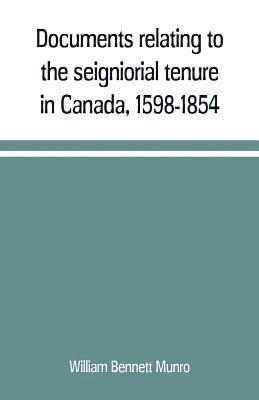 Documents relating to the seigniorial tenure in Canada, 1598-1854

William Bennett Munro